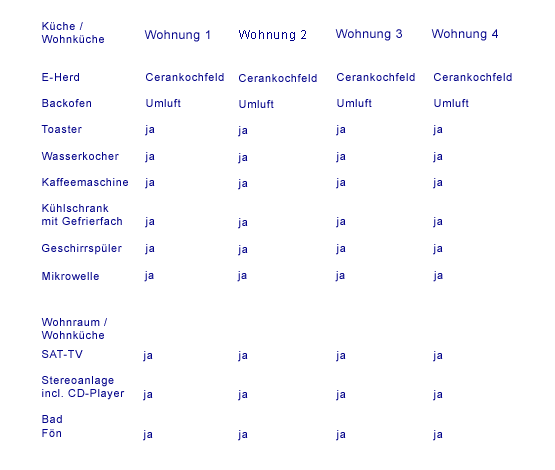 | Küche / Wohnküche | Wohnung 1 | Wohnung 2 | Wohnung 3 | Wohnung 4 |
|---|---|---|---|---|
| E-Herd | Cerankochfeld | Cerankochfeld | Cerankochfeld | Cerankochfeld |
| Backofen | Umluft | Umluft | Umluft | Umluft |
| Toaster | ja | ja | ja | ja |
| Wasserkocher | ja | ja | ja | ja |
| Kaffeemaschine | ja | ja | ja | ja |
| Kühlschrank mit Gefrierfach | ja | ja | ja | ja |
| Geschirrspüler | ja | ja | ja | ja |
| Mikrowelle | ja | ja | ja | ja |
| Wohnraum / Wohnküche | | | | |
| SAT-TV | ja | ja | ja | ja |
| Stereoanlage incl. CD-Player | ja | ja | ja | ja |
| Bad | | | | |
| Fön | ja | ja | ja | ja |